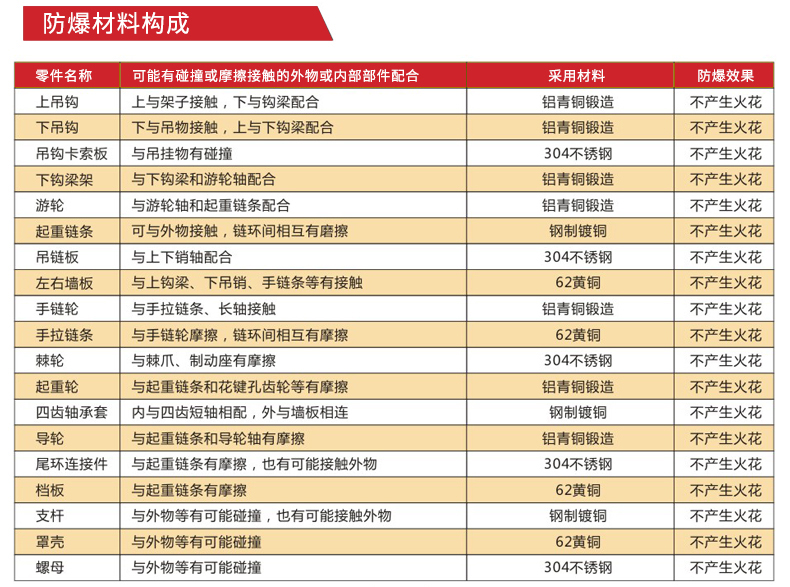 防爆材料构成

| 零件名称 | 可能有碰撞或摩擦接触的外物或内部部件配合 | 采用材料 | 防爆效果 |
|---|---|---|---|
| 上吊钩 | 上与架子接触，下与钩梁配合 | 铝青铜锻造 | 不产生火花 |
| 下吊钩 | 下与吊物接触，上与下钩梁配合 | 铝青铜锻造 | 不产生火花 |
| 吊钩卡索板 | 与吊挂物有碰撞 | 304不锈钢 | 不产生火花 |
| 下钩梁架 | 与下钩梁和游轮轴配合 | 铝青铜锻造 | 不产生火花 |
| 游轮 | 与游轮轴和起重链条配合 | 铝青铜锻造 | 不产生火花 |
| 起重链条 | 可与外物接触，链环间相互有磨擦 | 钢制镀铜 | 不产生火花 |
| 吊链板 | 与上下销轴配合 | 304不锈钢 | 不产生火花 |
| 左右墙板 | 与上钩梁、下吊销、手链条等有接触 | 62黄铜 | 不产生火花 |
| 手链轮 | 与手拉链条、长轴接触 | 铝青铜锻造 | 不产生火花 |
| 手拉链条 | 与手链轮摩擦，链环间相互有摩擦 | 62黄铜 | 不产生火花 |
| 棘轮 | 与棘爪、制动座有摩擦 | 304不锈钢 | 不产生火花 |
| 起重轮 | 与起重链条和花键孔齿轮等有摩擦 | 铝青铜锻造 | 不产生火花 |
| 四齿轴承套 | 内与四齿短轴相配，外与墙板相连 | 钢制镀铜 | 不产生火花 |
| 导轮 | 与起重链条和导轮轴有摩擦 | 铝青铜锻造 | 不产生火花 |
| 尾环连接件 | 与起重链条有摩擦，也有可能接触外物 | 304不锈钢 | 不产生火花 |
| 档板 | 与起重链条有摩擦 | 62黄铜 | 不产生火花 |
| 支杆 | 与外物等有可能碰撞，也有可能接触外物 | 钢制镀铜 | 不产生火花 |
| 罩壳 | 与外物等有可能碰撞 | 62黄铜 | 不产生火花 |
| 螺母 | 与外物等有可能碰撞 | 304不锈钢 | 不产生火花 |